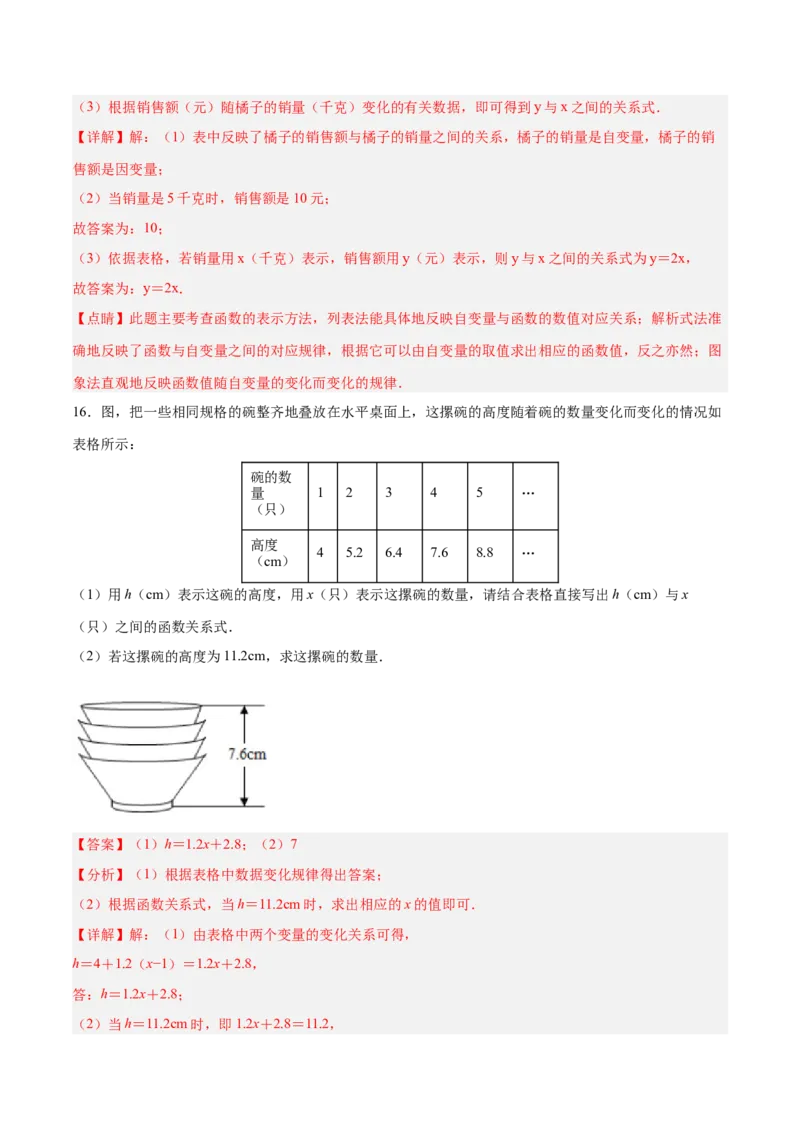 （3）根据销售额（元）随橘子的销量（千克）变化的有关数据，即可得到 y 与 x 之间的关系式．

【详解】解：（1）表中反映了橘子的销售额与橘子的销量之间的关系，橘子的销量是自变量，橘子的销售额是因变量；

（2）当销量是 5 千克时，销售额是 10 元；

故答案为：10；

（3）依据表格，若销量用 x（千克）表示，销售额用 y（元）表示，则 y 与 x 之间的关系式为 y＝2x，

故答案为：y＝2x．

【点睛】此题主要考查函数的表示方法，列表法能具体地反映自变量与函数的数值对应关系；解析式法准确地反映了函数与自变量之间的对应规律，根据它可以由自变量的取值求出相应的函数值，反之亦然；图象法直观地反映函数值随自变量的变化而变化的规律．

16．图，把一些相同规格的碗整齐地叠放在水平桌面上，这摞碗的高度随着碗的数量变化而变化的情况如表格所示：

| 碗的数量（只） | 1 | 2 | 3 | 4 | 5 | … |
|---|---|---|---|---|---|---|
| 高度（cm） | 4 | 5.2 | 6.4 | 7.6 | 8.8 | … |

（1）用 $h$（cm）表示这碗的高度，用 $x$（只）表示这摞碗的数量，请结合表格直接写出 $h$（cm）与 $x$（只）之间的函数关系式．

（2）若这摞碗的高度为 11.2cm，求这摞碗的数量．

7.6cm

【答案】（1）$h=1.2x+2.8$；（2）7

【分析】（1）根据表格中数据变化规律得出答案；

（2）根据函数关系式，当 $h=11.2$cm 时，求出相应的 $x$ 的值即可．

【详解】解：（1）由表格中两个变量的变化关系可得，

$h=4+1.2(x-1)=1.2x+2.8$，

答：$h=1.2x+2.8$；

（2）当 $h=11.2$cm 时，即 $1.2x+2.8=11.2$，